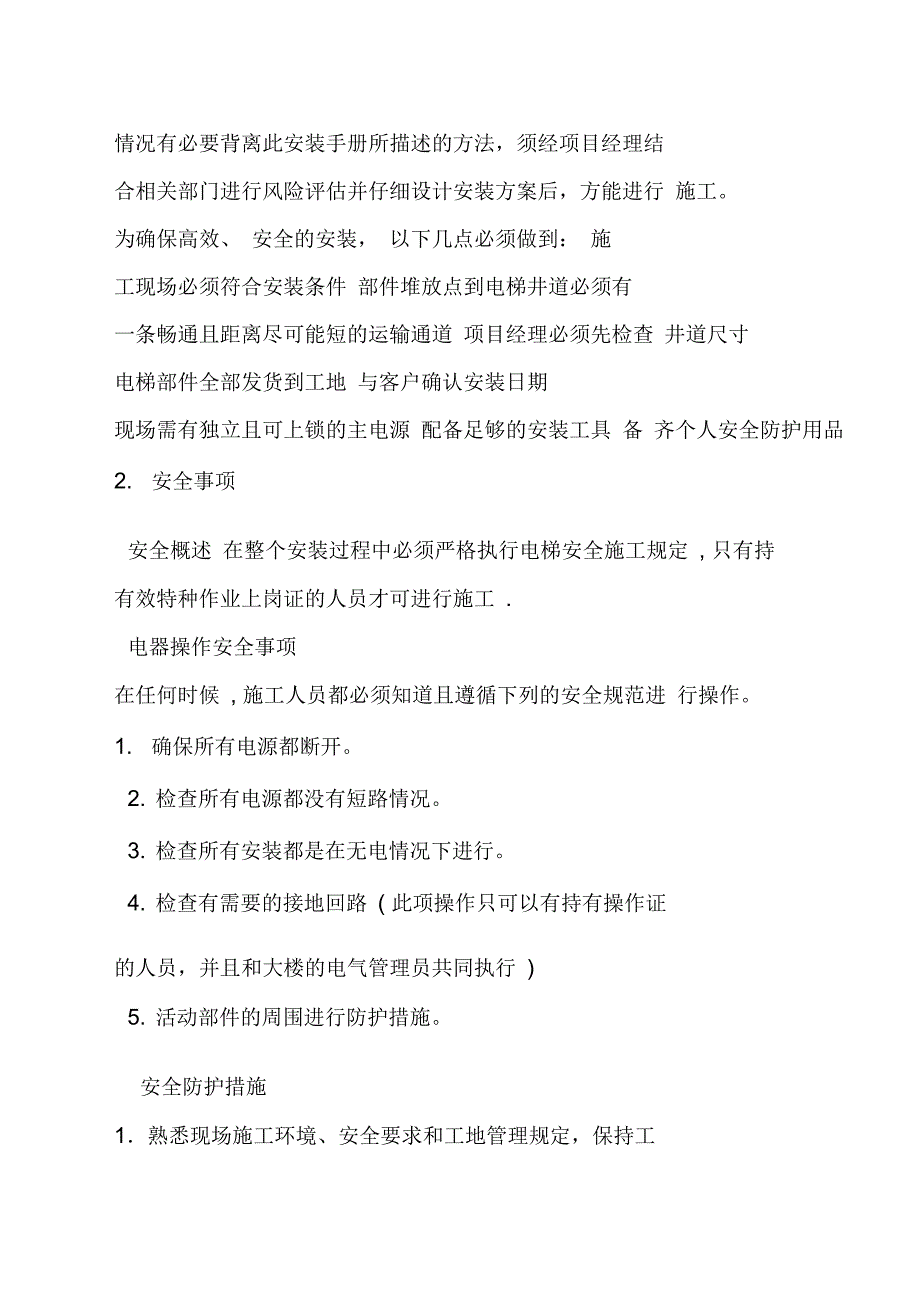 情况有必要背离此安装手册所描述的方法，须经项目经理结合相关部门进行风险评估并仔细设计安装方案后，方能进行 施工。

为确保高效、 安全的安装， 以下几点必须做到： 施工现场必须符合安装条件 部件堆放点到电梯井道必须有一条畅通且距离尽可能短的运输通道 项目经理必须先检查 井道尺寸 电梯部件全部发货到工地 与客户确认安装日期 现场需有独立且可上锁的主电源 配备足够的安装工具 备 齐个人安全防护用品

2. 安全事项

安全概述 在整个安装过程中必须严格执行电梯安全施工规定 , 只有持有效特种作业上岗证的人员才可进行施工 .

电器操作安全事项

在任何时候 , 施工人员都必须知道且遵循下列的安全规范进 行操作。

1. 确保所有电源都断开。

2. 检查所有电源都没有短路情况。

3. 检查所有安装都是在无电情况下进行。

4. 检查有需要的接地回路 ( 此项操作只可以有持有操作证的人员，并且和大楼的电气管理员共同执行 )

5. 活动部件的周围进行防护措施。

安全防护措施

1. 熟悉现场施工环境、安全要求和工地管理规定，保持工